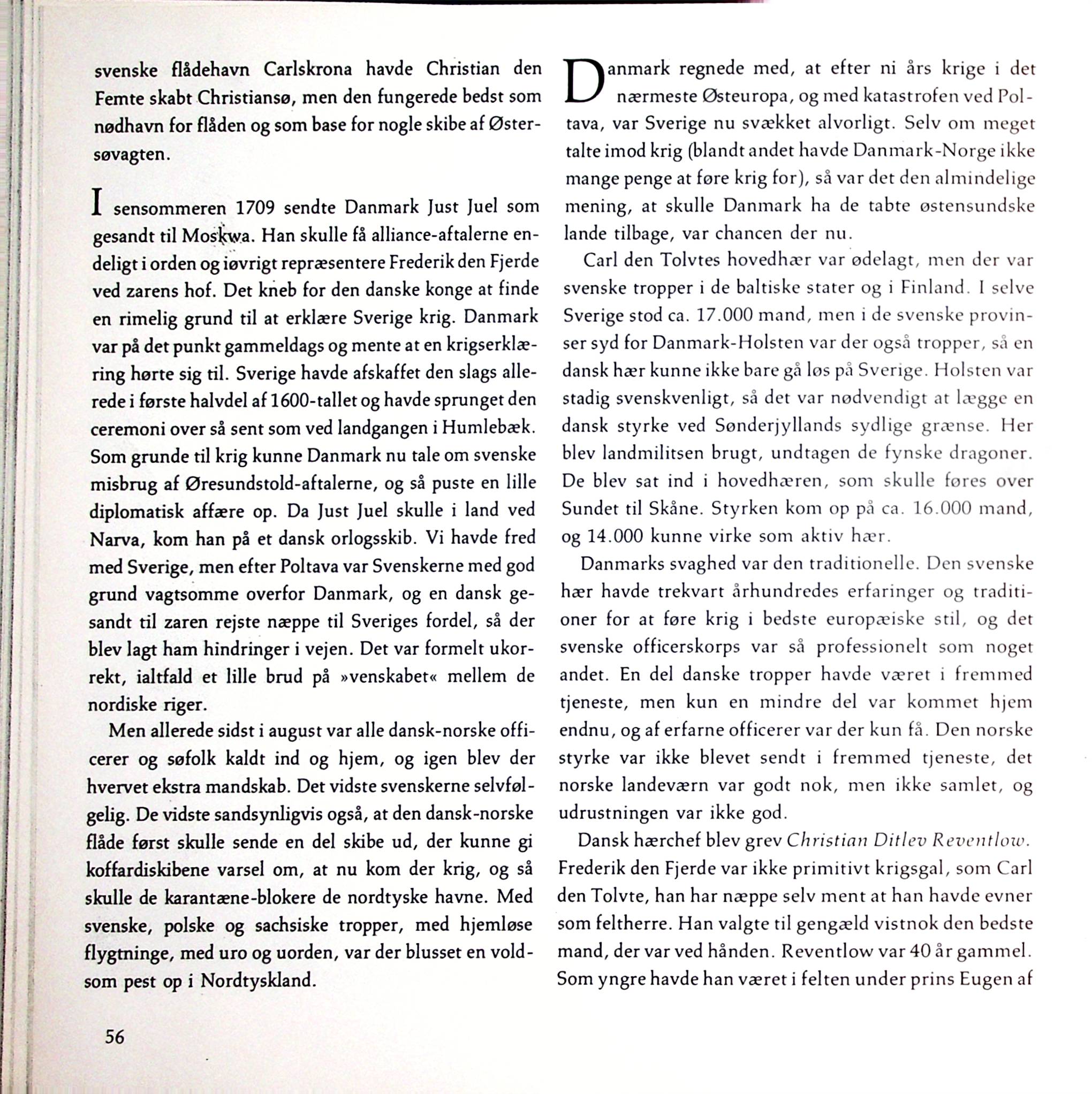 svenske flådehavn Carlskrona havde Christian den Femte skabt Christiansø, men den fungerede bedst som nødhavn for flåden og som base for nogle skibe af Østersøvagten.

I sensommeren 1709 sendte Danmark Just Juel som gesandt til Moskwa. Han skulle få alliance-aftalerne endeligt i orden og iøvrigt repræsentere Frederik den Fjerde ved zarens hof. Det kneb for den danske konge at finde en rimelig grund til at erklære Sverige krig. Danmark var på det punkt gammeldags og mente at en krigserklæring hørte sig til. Sverige havde afskaffet den slags allerede i første halvdel af 1600-tallet og havde sprunget den ceremoni over så sent som ved landgangen i Humlebæk. Som grunde til krig kunne Danmark nu tale om svenske misbrug af Øresundstold-aftalerne, og så puste en lille diplomatisk affære op. Da Just Juel skulle i land ved Narva, kom han på et dansk orlogsskib. Vi havde fred med Sverige, men efter Poltava var Svenskerne med god grund vagtsomme overfor Danmark, og en dansk gesandt til zaren rejste næppe til Sveriges fordel, så der blev lagt ham hindringer i vejen. Det var formelt ukorrekt, ialtfald et lille brud på »venskabet« mellem de nordiske riger.

Men allerede sidst i august var alle dansk-norske officerer og søfolk kaldt ind og hjem, og igen blev der hvervet ekstra mandskab. Det vidste svenskerne selvfølgelig. De vidste sandsynligvis også, at den dansk-norske flåde først skulle sende en del skibe ud, der kunne gi koffardiskibene varsel om, at nu kom der krig, og så skulle de karantæne-blokere de nordtyske havne. Med svenske, polske og sachsiske tropper, med hjemløse flygtninge, med uro og uorden, var der blusset en voldsom pest op i Nordtyskland.

56

Danmark regnede med, at efter ni års krige i det nærmeste Østeuropa, og med katastrofen ved Poltava, var Sverige nu svækket alvorligt. Selv om meget talte imod krig (blandt andet havde Danmark-Norge ikke mange penge at føre krig for), så var det den almindelige mening, at skulle Danmark ha de tabte østensundske lande tilbage, var chancen der nu.

Carl den Tolvtes hovedhær var ødelagt, men der var svenske tropper i de baltiske stater og i Finland. I selve Sverige stod ca. 17.000 mand, men i de svenske provinser syd for Danmark-Holsten var der også tropper, så en dansk hær kunne ikke bare gå løs på Sverige. Holsten var stadig svenskvenligt, så det var nødvendigt at lægge en dansk styrke ved Sønderjyllands sydlige grænse. Her blev landmilitsen brugt, undtagen de fynske dragoner. De blev sat ind i hovedhæren, som skulle føres over Sundet til Skåne. Styrken kom op på ca. 16.000 mand, og 14.000 kunne virke som aktiv hær.

Danmarks svaghed var den traditionelle. Den svenske hær havde trekvart århundredes erfaringer og traditioner for at føre krig i bedste europæiske stil, og det svenske officerskorps var så professionelt som noget andet. En del danske tropper havde været i fremmed tjeneste, men kun en mindre del var kommet hjem endnu, og af erfarne officerer var der kun få. Den norske styrke var ikke blevet sendt i fremmed tjeneste, det norske landeværn var godt nok, men ikke samlet, og udrustningen var ikke god.

Dansk hærchef blev grev Christian Ditlev Reventlow. Frederik den Fjerde var ikke primitivt krigsgal, som Carl den Tolvte, han har næppe selv ment at han havde evner som feltherre. Han valgte til gengæld vistnok den bedste mand, der var ved hånden. Reventlow var 40 år gammel. Som yngre havde han været i felten under prins Eugen af